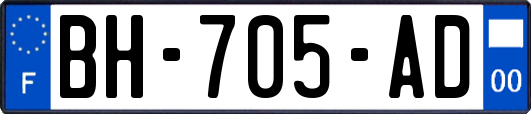 F
BH-705-AD
00